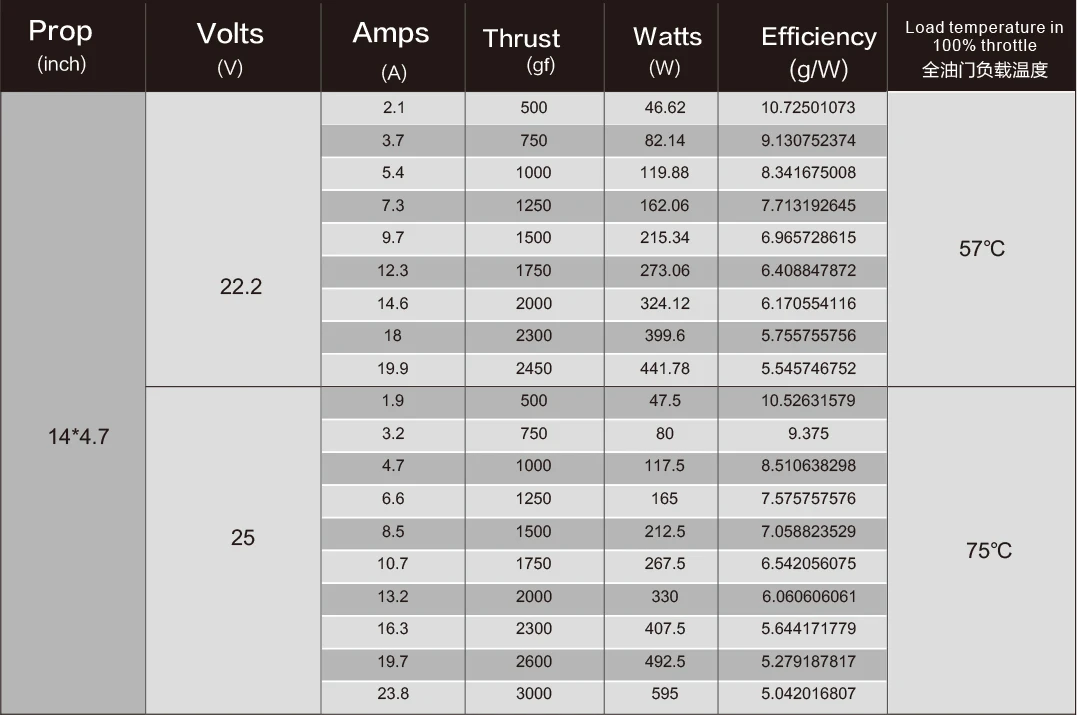 | Prop (inch) | Volts (V) | Amps (A) | Thrust (gf) | Watts (W) | Efficiency (g/W) | Load temperature in 100% throttle 全油门负载温度 |
|---|---|---|---|---|---|---|
| 14*4.7 | 22.2 | 2.1 | 500 | 46.62 | 10.72501073 | 57℃ |
| | | 3.7 | 750 | 82.14 | 9.130752374 | |
| | | 5.4 | 1000 | 119.88 | 8.341675008 | |
| | | 7.3 | 1250 | 162.06 | 7.713192645 | |
| | | 9.7 | 1500 | 215.34 | 6.965728615 | |
| | | 12.3 | 1750 | 273.06 | 6.408847872 | |
| | | 14.6 | 2000 | 324.12 | 6.170554116 | |
| | | 18 | 2300 | 399.6 | 5.755755756 | |
| | | 19.9 | 2450 | 441.78 | 5.545746752 | |
| | 25 | 1.9 | 500 | 47.5 | 10.52631579 | 75℃ |
| | | 3.2 | 750 | 80 | 9.375 | |
| | | 4.7 | 1000 | 117.5 | 8.510638298 | |
| | | 6.6 | 1250 | 165 | 7.575757576 | |
| | | 8.5 | 1500 | 212.5 | 7.058823529 | |
| | | 10.7 | 1750 | 267.5 | 6.542056075 | |
| | | 13.2 | 2000 | 330 | 6.060606061 | |
| | | 16.3 | 2300 | 407.5 | 5.644171779 | |
| | | 19.7 | 2600 | 492.5 | 5.279187817 | |
| | | 23.8 | 3000 | 595 | 5.042016807 | |